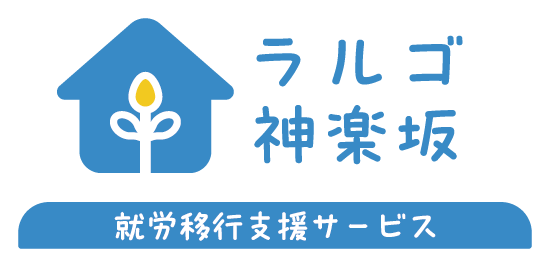 ラルゴ
神楽坂

就労移行支援サービス